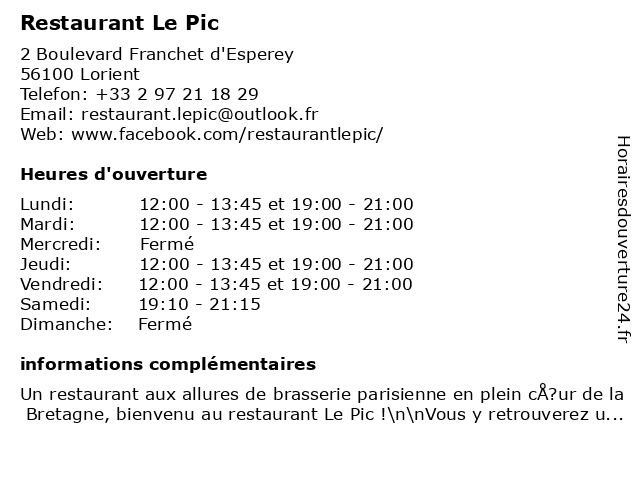 Restaurant Le Pic

2 Boulevard Franchet d'Esperey
56100 Lorient
Telefon: +33 2 97 21 18 29
Email: restaurant.lepic@outlook.fr
Web: www.facebook.com/restaurantlepic/

Heures d'ouverture

| | |
|---|---|
| Lundi: | 12:00 - 13:45 et 19:00 - 21:00 |
| Mardi: | 12:00 - 13:45 et 19:00 - 21:00 |
| Mercredi: | Fermé |
| Jeudi: | 12:00 - 13:45 et 19:00 - 21:00 |
| Vendredi: | 12:00 - 13:45 et 19:00 - 21:00 |
| Samedi: | 19:10 - 21:15 |
| Dimanche: | Fermé |

informations complémentaires

Un restaurant aux allures de brasserie parisienne en plein cÅ?ur de la Bretagne, bienvenu au restaurant Le Pic !\n\nVous y retrouverez u...

Horairesdouverture24.fr